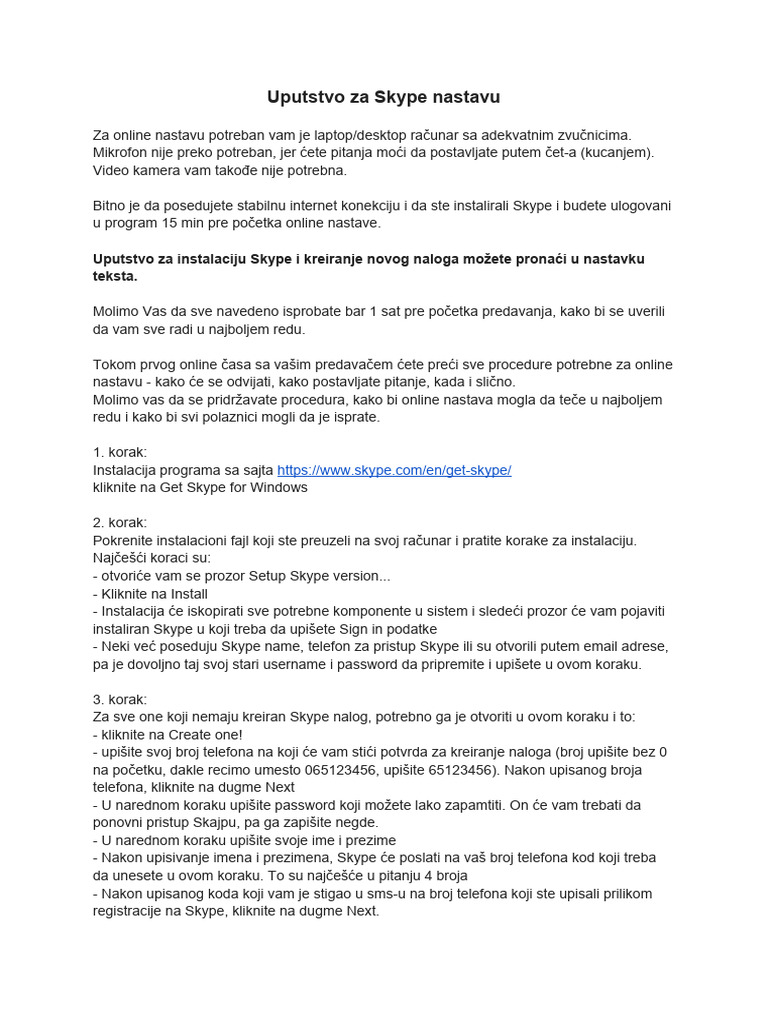 Uputstvo za Skype nastavu

Za online nastavu potreban vam je laptop/desktop računar sa adekvatnim zvučnicima. Mikrofon nije preko potreban, jer ćete pitanja moći da postavljate putem čet-a (kucanjem). Video kamera vam takođe nije potrebna.

Bitno je da posedujete stabilnu internet konekciju i da ste instalirali Skype i budete ulogovani u program 15 min pre početka online nastave.

Uputstvo za instalaciju Skype i kreiranje novog naloga možete pronaći u nastavku teksta.

Molimo Vas da sve navedeno isprobate bar 1 sat pre početka predavanja, kako bi se uverili da vam sve radi u najboljem redu.

Tokom prvog online časa sa vašim predavačem ćete preći sve procedure potrebne za online nastavu - kako će se odvijati, kako postavljate pitanje, kada i slično.
Molimo vas da se pridržavate procedura, kako bi online nastava mogla da teče u najboljem redu i kako bi svi polaznici mogli da je isprate.

1. korak:
Instalacija programa sa sajta https://www.skype.com/en/get-skype/
kliknite na Get Skype for Windows

2. korak:
Pokrenite instalacioni fajl koji ste preuzeli na svoj računar i pratite korake za instalaciju.
Najčešći koraci su:
- otvoriće vam se prozor Setup Skype version...
- Kliknite na Install
- Instalacija će iskopirati sve potrebne komponente u sistem i sledeći prozor će vam pojaviti instaliran Skype u koji treba da upišete Sign in podatke
- Neki već poseduju Skype name, telefon za pristup Skype ili su otvorili putem email adrese, pa je dovoljno taj svoj stari username i password da pripremite i upišete u ovom koraku.

3. korak:
Za sve one koji nemaju kreiran Skype nalog, potrebno ga je otvoriti u ovom koraku i to:
- kliknite na Create one!
- upišite svoj broj telefona na koji će vam stići potvrda za kreiranje naloga (broj upišite bez 0 na početku, dakle recimo umesto 065123456, upišite 65123456). Nakon upisanog broja telefona, kliknite na dugme Next
- U narednom koraku upišite password koji možete lako zapamtiti. On će vam trebati da ponovni pristup Skajpu, pa ga zapišite negde.
- U narednom koraku upišite svoje ime i prezime
- Nakon upisivanje imena i prezimena, Skype će poslati na vaš broj telefona kod koji treba da unesete u ovom koraku. To su najčešće u pitanju 4 broja
- Nakon upisanog koda koji vam je stigao u sms-u na broj telefona koji ste upisali prilikom registracije na Skype, kliknite na dugme Next.